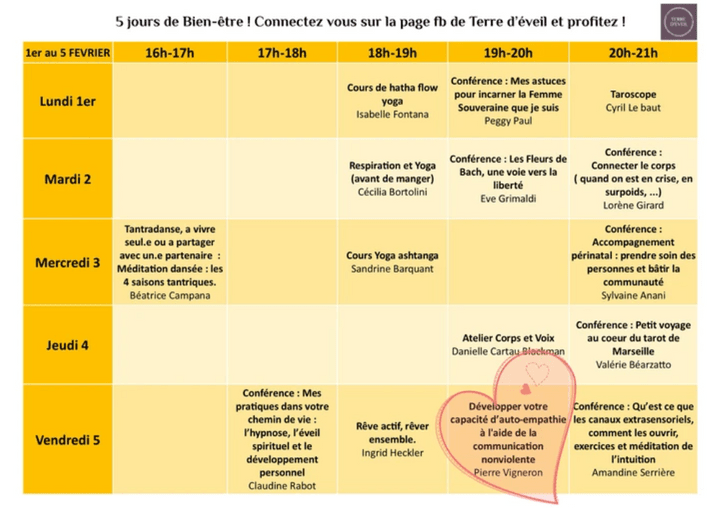 5 jours de Bien-être ! Connectez vous sur la page fb de Terre d'éveil et profitez !

TERRE D'EVEIL

| 1er au 5 FEVRIER | 16h-17h | 17h-18h | 18h-19h | 19h-20h | 20h-21h |
|---|---|---|---|---|---|
| Lundi 1er | | | Cours de hatha flow yoga Isabelle Fontana | Conférence : Mes astuces pour incarner la Femme Souveraine que je suis Peggy Paul | Taroscope Cyril Le baut |
| Mardi 2 | | | Respiration et Yoga (avant de manger) Cécilia Bortolini | Conférence : Les Fleurs de Bach, une voie vers la liberté Eve Grimaldi | Conférence : Connecter le corps ( quand on est en crise, en surpoids, ...) Lorène Girard |
| Mercredi 3 | Tantradanse, a vivre seul.e ou a partager avec un.e partenaire : Méditation dansée : les 4 saisons tantriques. Béatrice Campana | | Cours Yoga ashtanga Sandrine Barquant | | Conférence : Accompagnement périnatal : prendre soin des personnes et bâtir la communauté Sylvaine Anani |
| Jeudi 4 | | | | Atelier Corps et Voix Danielle Cartau Blockman | Conférence : Petit voyage au coeur du tarot de Marseille Valérie Béarzatto |
| Vendredi 5 | | Conférence : Mes pratiques dans votre chemin de vie : l'hypnose, l'éveil spirituel et le développement personnel Claudine Rabot | Rêve actif, rêver ensemble. Ingrid Heckler | Développer votre capacité d'auto-empathie à l'aide de la communication nonviolente Pierre Vigneron | Conférence : Qu'est ce que les canaux extrasensoriels, comment les ouvrir, exercices et méditation de l'intuition Amandine Serrière |